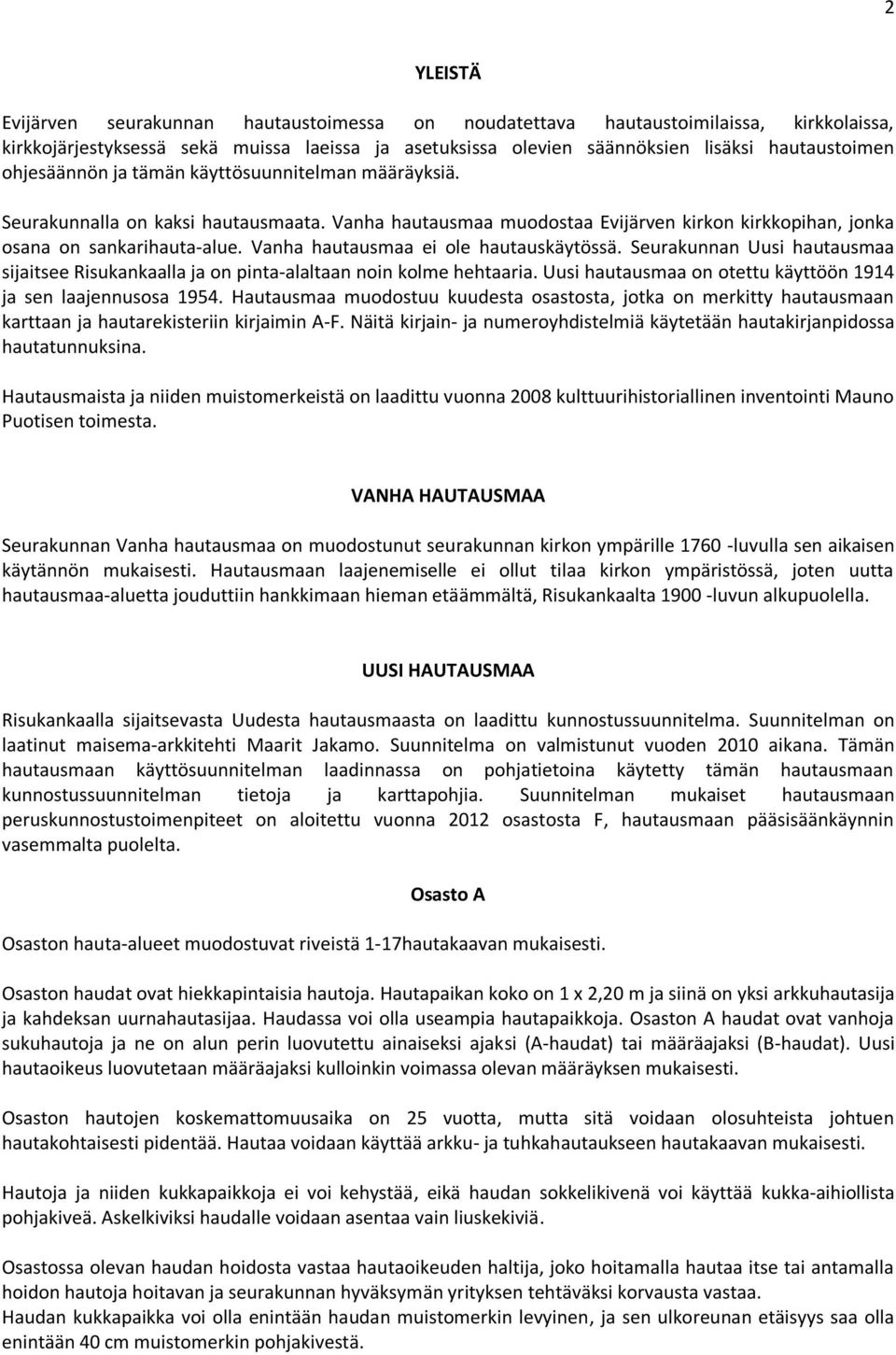 2

YLEISTÄ

Evijärven seurakunnan hautaustoimessa on noudatettava hautaustoimilaissa, kirkkolaissa, kirkkojärjestyksessä sekä muissa laeissa ja asetuksissa olevien säännöksien lisäksi hautaustoimen ohjesäännön ja tämän käyttösuunnitelman määräyksiä.

Seurakunnalla on kaksi hautausmaata. Vanha hautausmaa muodostaa Evijärven kirkon kirkkopihan, jonka osana on sankarihauta-alue. Vanha hautausmaa ei ole hautauskäytössä. Seurakunnan Uusi hautausmaa sijaitsee Risukankaalla ja on pinta-alaltaan noin kolme hehtaaria. Uusi hautausmaa on otettu käyttöön 1914 ja sen laajennusosa 1954. Hautausmaa muodostuu kuudesta osastosta, jotka on merkitty hautausmaan karttaan ja hautarekisteriin kirjaimin A-F. Näitä kirjain- ja numeroyhdistelmiä käytetään hautakirjanpidossa hautatunnuksina.

Hautausmaista ja niiden muistomerkeistä on laadittu vuonna 2008 kulttuurihistoriallinen inventointi Mauno Puotisen toimesta.

VANHA HAUTAUSMAA

Seurakunnan Vanha hautausmaa on muodostunut seurakunnan kirkon ympärille 1760 -luvulla sen aikaisen käytännön mukaisesti. Hautausmaan laajenemiselle ei ollut tilaa kirkon ympäristössä, joten uutta hautausmaa-aluetta jouduttiin hankkimaan hieman etäämmältä, Risukankaalta 1900 -luvun alkupuolella.

UUSI HAUTAUSMAA

Risukankaalla sijaitsevasta Uudesta hautausmaasta on laadittu kunnostussuunnitelma. Suunnitelman on laatinut maisema-arkkitehti Maarit Jakamo. Suunnitelma on valmistunut vuoden 2010 aikana. Tämän hautausmaan käyttösuunnitelman laadinnassa on pohjatietoina käytetty tämän hautausmaan kunnostussuunnitelman tietoja ja karttapohjia. Suunnitelman mukaiset hautausmaan peruskunnostustoimenpiteet on aloitettu vuonna 2012 osastosta F, hautausmaan pääsisäänkäynnin vasemmalta puolelta.

Osasto A

Osaston hauta-alueet muodostuvat riveistä 1-17hautakaavan mukaisesti.

Osaston haudat ovat hiekkapintaisia hautoja. Hautapaikan koko on 1 x 2,20 m ja siinä on yksi arkkuhautasija ja kahdeksan uurnahautasijaa. Haudassa voi olla useampia hautapaikkoja. Osaston A haudat ovat vanhoja sukuhautoja ja ne on alun perin luovutettu ainaiseksi ajaksi (A-haudat) tai määräajaksi (B-haudat). Uusi hautaoikeus luovutetaan määräajaksi kulloinkin voimassa olevan määräyksen mukaisesti.

Osaston hautojen koskemattomuusaika on 25 vuotta, mutta sitä voidaan olosuhteista johtuen hautakohtaisesti pidentää. Hautaa voidaan käyttää arkku- ja tuhkahautaukseen hautakaavan mukaisesti.

Hautoja ja niiden kukkapaikkoja ei voi kehystää, eikä haudan sokkelikivenä voi käyttää kukka-aihiollista pohjakiveä. Askelkiviksi haudalle voidaan asentaa vain liuskekiviä.

Osastossa olevan haudan hoidosta vastaa hautaoikeuden haltija, joko hoitamalla hautaa itse tai antamalla hoidon hautoja hoitavan ja seurakunnan hyväksymän yrityksen tehtäväksi korvausta vastaa.
Haudan kukkapaikka voi olla enintään haudan muistomerkin levyinen, ja sen ulkoreunan etäisyys saa olla enintään 40 cm muistomerkin pohjakivestä.